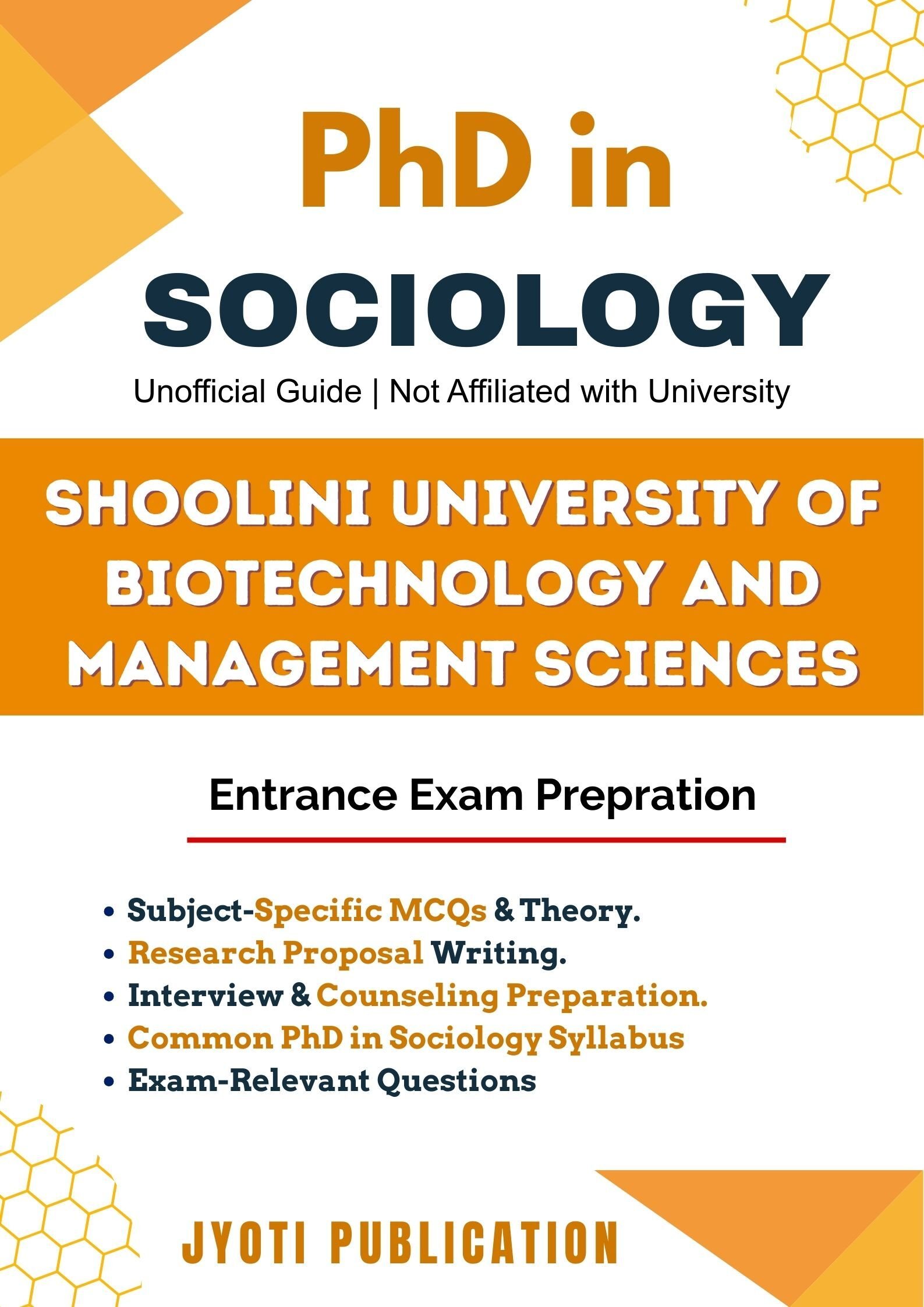 PhD in
SOCIOLOGY
Unofficial Guide | Not Affiliated with University

SHOOLINI UNIVERSITY OF BIOTECHNOLOGY AND MANAGEMENT SCIENCES

Entrance Exam Prepration

• Subject-Specific MCQs & Theory.
• Research Proposal Writing.
• Interview & Counseling Preparation.
• Common PhD in Sociology Syllabus
• Exam-Relevant Questions

JYOTI PUBLICATION